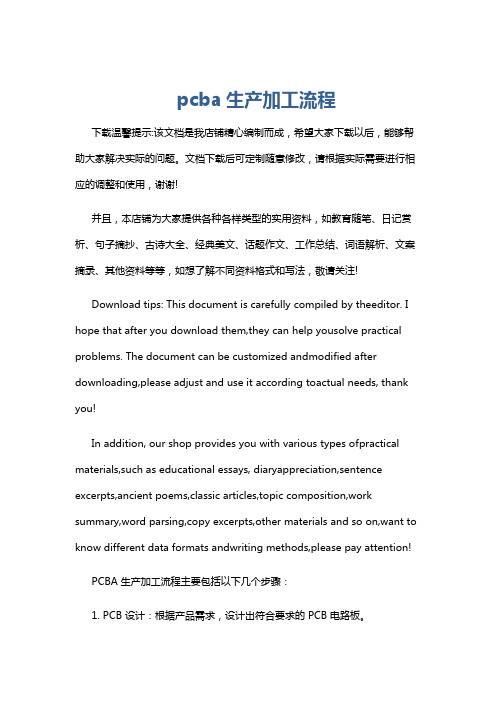 pcba 生产加工流程

下载温馨提示:该文档是我店铺精心编制而成，希望大家下载以后，能够帮助大家解决实际的问题。文档下载后可定制随意修改，请根据实际需要进行相应的调整和使用，谢谢!

并且，本店铺为大家提供各种各样类型的实用资料，如教育随笔、日记赏析、句子摘抄、古诗大全、经典美文、话题作文、工作总结、词语解析、文案摘录、其他资料等等，如想了解不同资料格式和写法，敬请关注!

Download tips: This document is carefully compiled by theeditor. I hope that after you download them,they can help yousolve practical problems. The document can be customized andmodified after downloading,please adjust and use it according toactual needs, thank you!

In addition, our shop provides you with various types ofpractical materials,such as educational essays, diaryappreciation,sentence excerpts,ancient poems,classic articles,topic composition,work summary,word parsing,copy excerpts,other materials and so on,want to know different data formats andwriting methods,please pay attention!

PCBA 生产加工流程主要包括以下几个步骤：

1. PCB 设计：根据产品需求，设计出符合要求的 PCB 电路板。